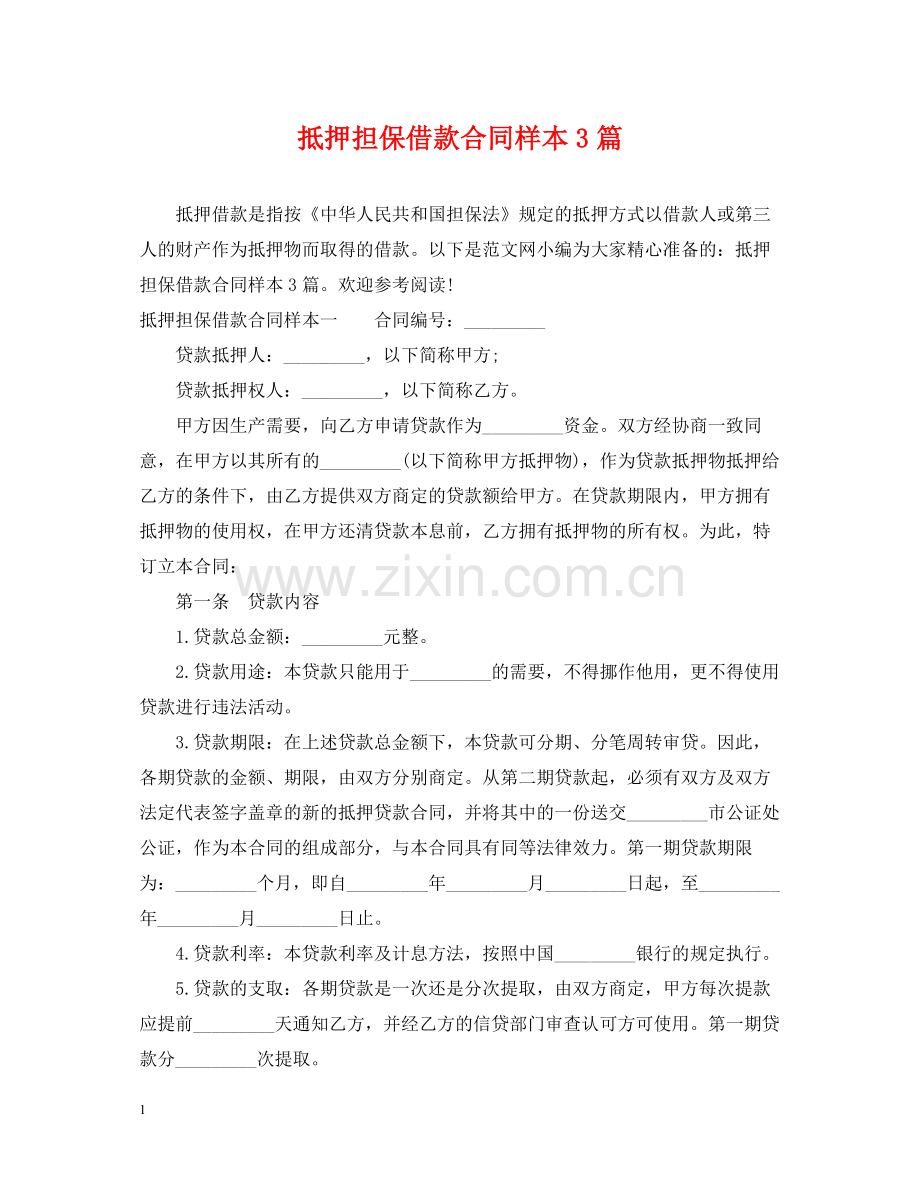 抵押担保借款合同样本3篇

抵押借款是指按《中华人民共和国担保法》规定的抵押方式以借款人或第三人的财产作为抵押物而取得的借款。以下是范文网小编为大家精心准备的：抵押担保借款合同样本3篇。欢迎参考阅读！

抵押担保借款合同样本一 合同编号：____

贷款抵押人：____，以下简称甲方；

贷款抵押权人：____，以下简称乙方。

甲方因生产需要，向乙方申请贷款作为____资金。双方经协商一致同意，在甲方以其所有的____(以下简称甲方抵押物)，作为贷款抵押物抵押给乙方的条件下，由乙方提供双方商定的贷款额给甲方。在贷款期限内，甲方拥有抵押物的使用权，在甲方还清贷款本息前，乙方拥有抵押物的所有权。为此，特订立本合同：

第一条 贷款内容

1.贷款总金额：____元整。

2.贷款用途：本贷款只能用于____的需要，不得挪作他用，更不得使用贷款进行违法活动。

3.贷款期限：在上述贷款总金额下，本贷款可分期、分笔周转审贷。因此，各期贷款的金额、期限，由双方分别商定。从第二期贷款起，必须有双方及双方法定代表签字盖章的新的抵押贷款合同，并将其中的一份送交____市公证处公证，作为本合同的组成部分，与本合同具有同等法律效力。第一期贷款期限为：____个月，即自____年____月____日起，至____年____月____日止。

4.贷款利率：本贷款利率及计息方法，按照中国____银行的规定执行。

5.贷款的支取：各期贷款是一次还是分次提取，由双方商定，甲方每次提款应提前____天通知乙方，并经乙方的信贷部门审查认可方可使用。第一期贷款分____次提取。

1

www.zixin.com.cn